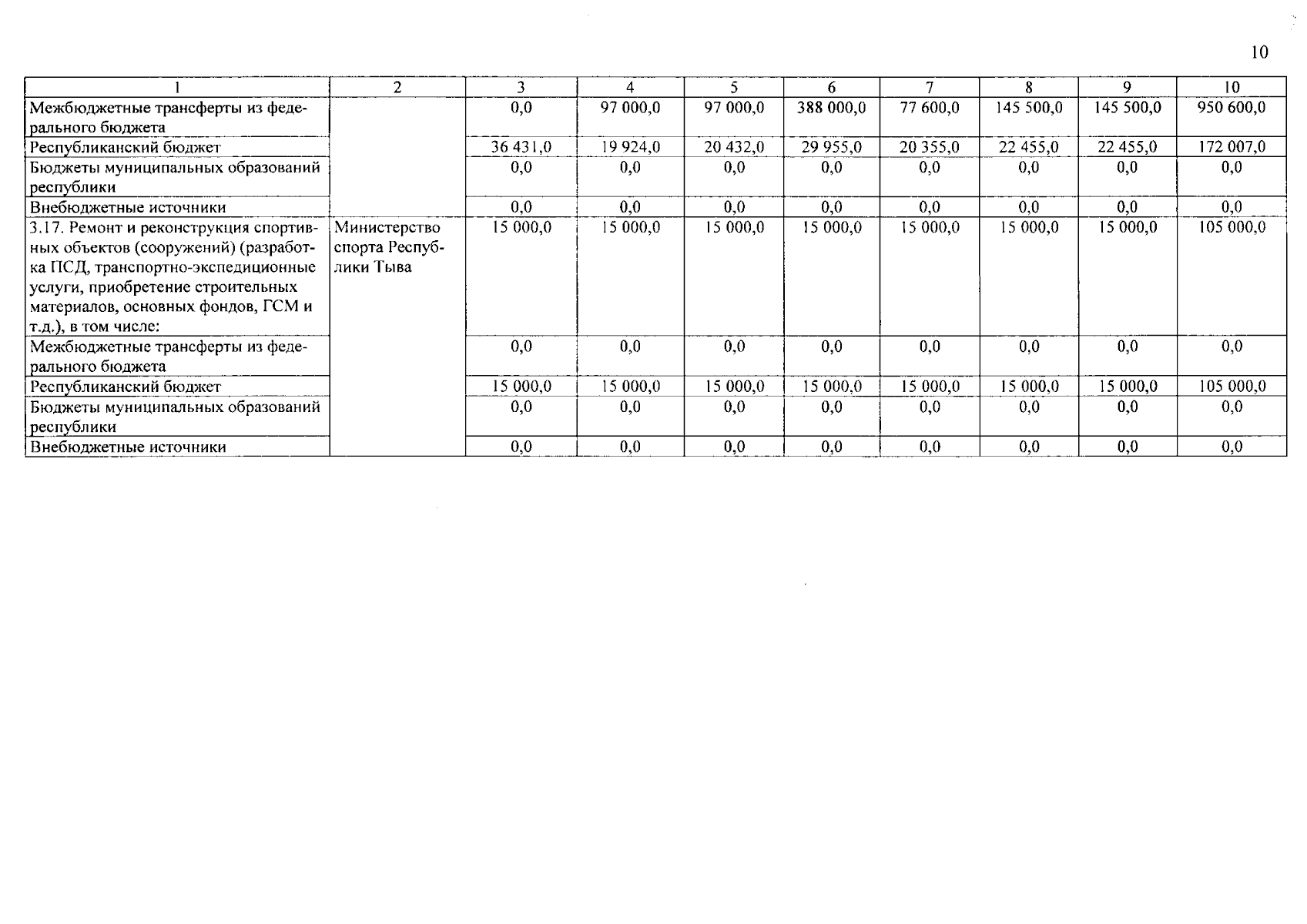 10

| 1 | 2 | 3 | 4 | 5 | 6 | 7 | 8 | 9 | 10 |
|---|---|---|---|---|---|---|---|---|---|
| Межбюджетные трансферты из федерального бюджета | | 0,0 | 97 000,0 | 97 000,0 | 388 000,0 | 77 600,0 | 145 500,0 | 145 500,0 | 950 600,0 |
| Республиканский бюджет | | 36 431,0 | 19 924,0 | 20 432,0 | 29 955,0 | 20 355,0 | 22 455,0 | 22 455,0 | 172 007,0 |
| Бюджеты муниципальных образований республики | | 0,0 | 0,0 | 0,0 | 0,0 | 0,0 | 0,0 | 0,0 | 0,0 |
| Внебюджетные источники | | 0,0 | 0,0 | 0,0 | 0,0 | 0,0 | 0,0 | 0,0 | 0,0 |
| 3.17. Ремонт и реконструкция спортивных объектов (сооружений) (разработка ПСД, транспортно-экспедиционные услуги, приобретение строительных материалов, основных фондов, ГСМ и т.д.), в том числе: | Министерство спорта Республики Тыва | 15 000,0 | 15 000,0 | 15 000,0 | 15 000,0 | 15 000,0 | 15 000,0 | 15 000,0 | 105 000,0 |
| Межбюджетные трансферты из федерального бюджета | | 0,0 | 0,0 | 0,0 | 0,0 | 0,0 | 0,0 | 0,0 | 0,0 |
| Республиканский бюджет | | 15 000,0 | 15 000,0 | 15 000,0 | 15 000,0 | 15 000,0 | 15 000,0 | 15 000,0 | 105 000,0 |
| Бюджеты муниципальных образований республики | | 0,0 | 0,0 | 0,0 | 0,0 | 0,0 | 0,0 | 0,0 | 0,0 |
| Внебюджетные источники | | 0,0 | 0,0 | 0,0 | 0,0 | 0,0 | 0,0 | 0,0 | 0,0 |